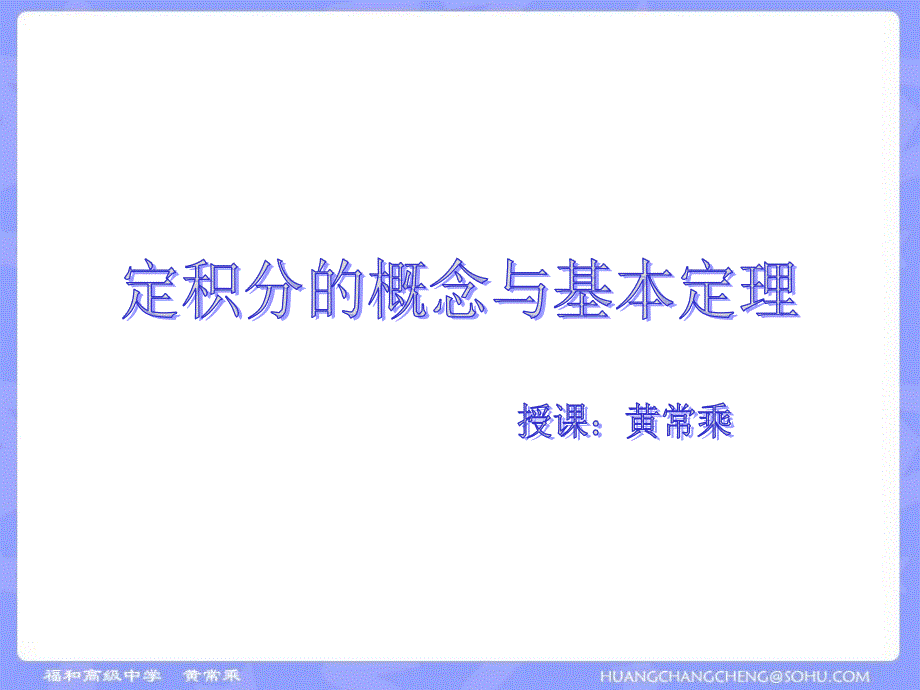 定积分的概念与基本定理

授课：黄常乘

福和高级中学　黄常乘

HUANGCHANGCHENG@SOHU.COM